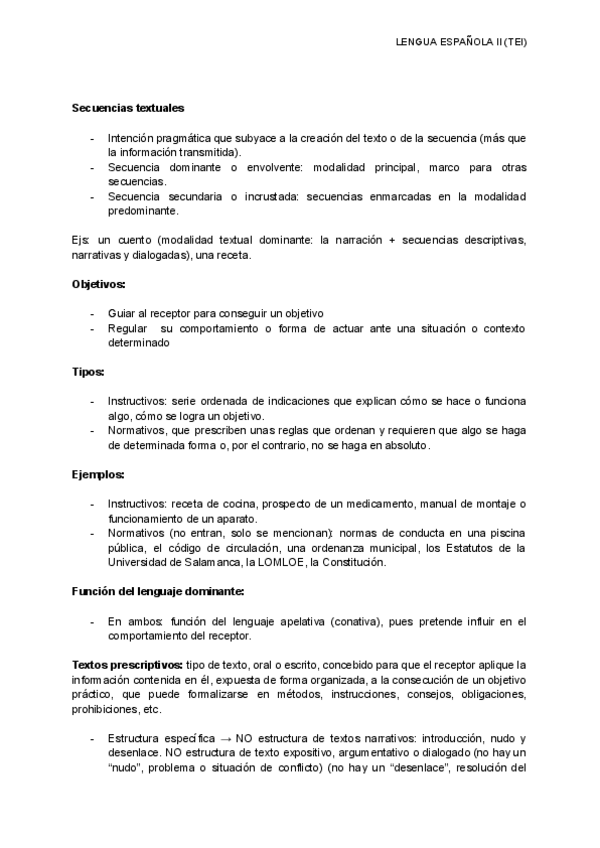 LENGUA ESPAÑOLA II (TEI)

Secuencias textuales

- Intención pragmática que subyace a la creación del texto o de la secuencia (más que la información transmitida).
- Secuencia dominante o envolvente: modalidad principal, marco para otras secuencias.
- Secuencia secundaria o incrustada: secuencias enmarcadas en la modalidad predominante.

Ejs: un cuento (modalidad textual dominante: la narración + secuencias descriptivas, narrativas y dialogadas), una receta.

Objetivos:

- Guiar al receptor para conseguir un objetivo
- Regular su comportamiento o forma de actuar ante una situación o contexto determinado

Tipos:

- Instructivos: serie ordenada de indicaciones que explican cómo se hace o funciona algo, cómo se logra un objetivo.
- Normativos, que prescriben unas reglas que ordenan y requieren que algo se haga de determinada forma o, por el contrario, no se haga en absoluto.

Ejemplos:

- Instructivos: receta de cocina, prospecto de un medicamento, manual de montaje o funcionamiento de un aparato.
- Normativos (no entran, solo se mencionan): normas de conducta en una piscina pública, el código de circulación, una ordenanza municipal, los Estatutos de la Universidad de Salamanca, la LOMLOE, la Constitución.

Función del lenguaje dominante:

- En ambos: función del lenguaje apelativa (conativa), pues pretende influir en el comportamiento del receptor.

Textos prescriptivos: tipo de texto, oral o escrito, concebido para que el receptor aplique la información contenida en él, expuesta de forma organizada, a la consecución de un objetivo práctico, que puede formalizarse en métodos, instrucciones, consejos, obligaciones, prohibiciones, etc.

- Estructura específica → NO estructura de textos narrativos: introducción, nudo y desenlace. NO estructura de texto expositivo, argumentativo o dialogado (no hay un "nudo", problema o situación de conflicto) (no hay un "desenlace", resolución del